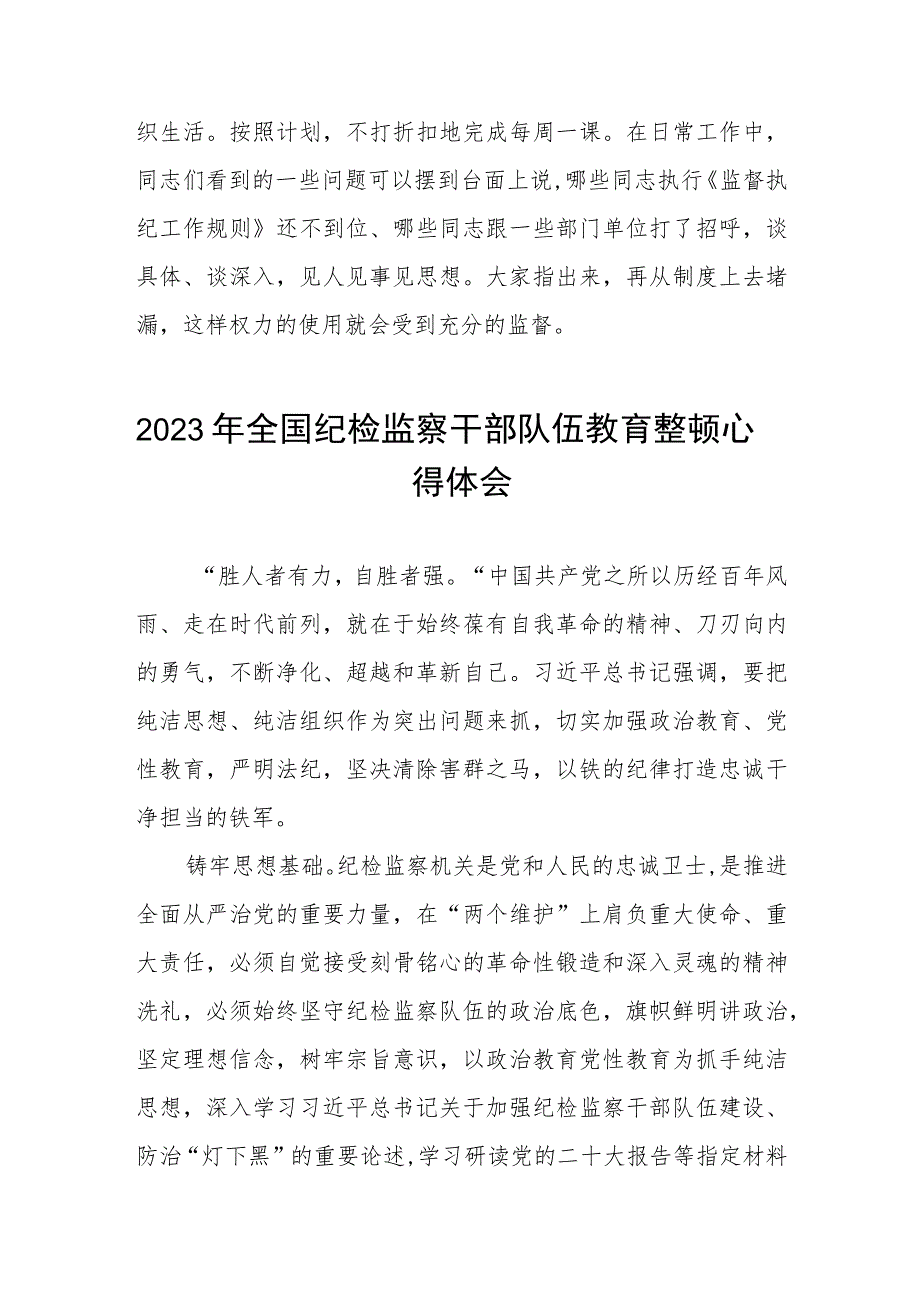 织生活。按照计划，不打折扣地完成每周一课。在日常工作中，同志们看到的一些问题可以摆到台面上说，哪些同志执行《监督执纪工作规则》还不到位、哪些同志跟一些部门单位打了招呼，谈具体、谈深入，见人见事见思想。大家指出来，再从制度上去堵漏，这样权力的使用就会受到充分的监督。

2023年全国纪检监察干部队伍教育整顿心得体会

“胜人者有力，自胜者强。“中国共产党之所以历经百年风雨、走在时代前列，就在于始终葆有自我革命的精神、刀刃向内的勇气，不断净化、超越和革新自己。习近平总书记强调，要把纯洁思想、纯洁组织作为突出问题来抓，切实加强政治教育、党性教育，严明法纪，坚决清除害群之马，以铁的纪律打造忠诚干净担当的铁军。

铸牢思想基础。纪检监察机关是党和人民的忠诚卫士，是推进全面从严治党的重要力量，在“两个维护”上肩负重大使命、重大责任，必须自觉接受刻骨铭心的革命性锻造和深入灵魂的精神洗礼，必须始终坚守纪检监察队伍的政治底色，旗帜鲜明讲政治，坚定理想信念，树牢宗旨意识，以政治教育党性教育为抓手纯洁思想，深入学习习近平总书记关于加强纪检监察干部队伍建设、防治“灯下黑”的重要论述，学习研读党的二十大报告等指定材料